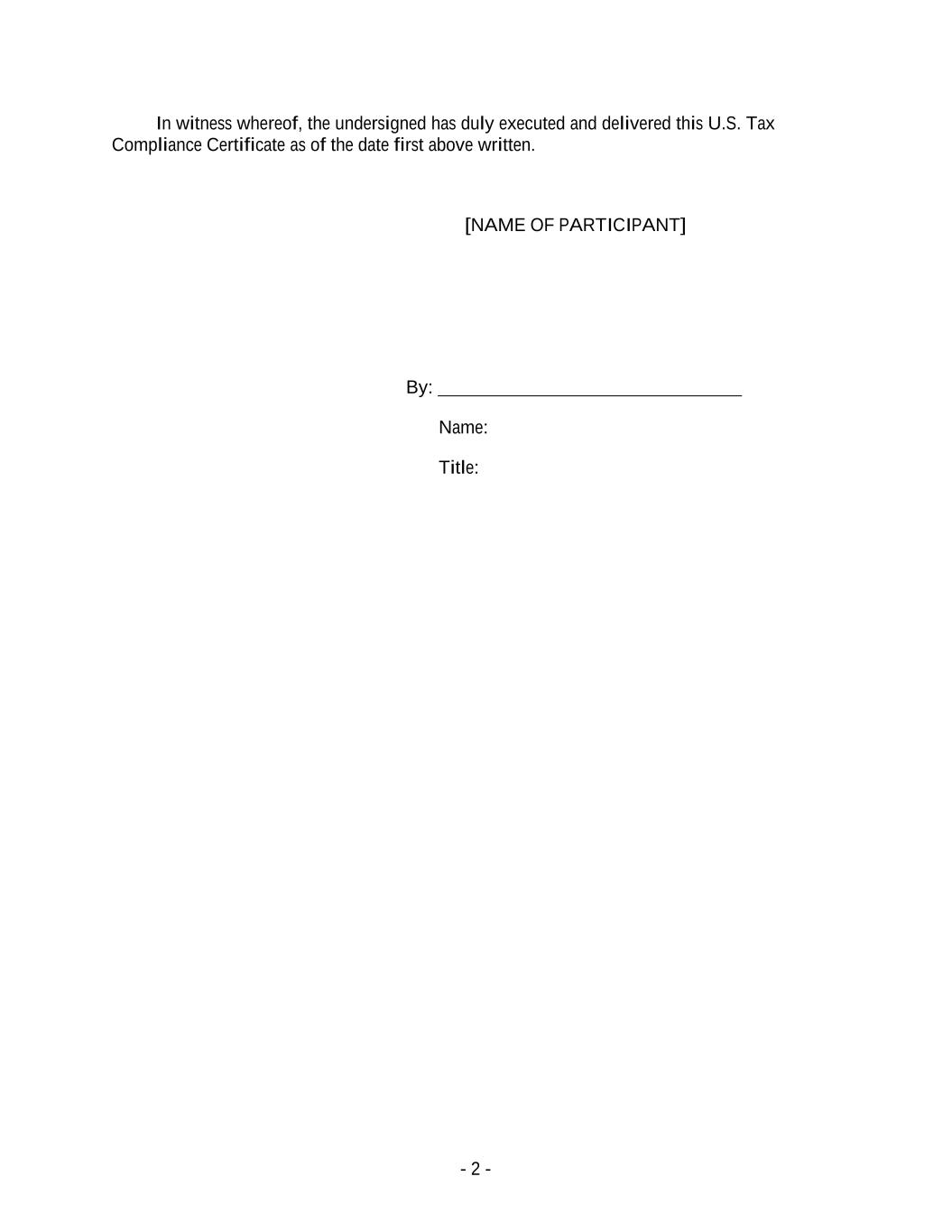 In witness whereof, the undersigned has duly executed and delivered this U.S. Tax Compliance Certificate as of the date first above written.

[NAME OF PARTICIPANT]

By: ______________________________

Name:

Title:

- 2 -